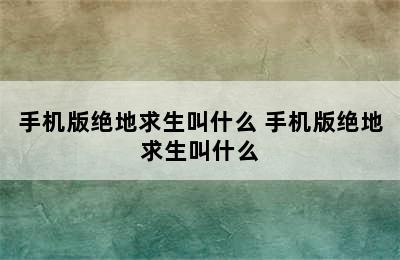 手机版绝地求生叫什么 手机版绝地求生叫什么